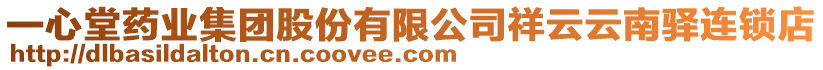 一心堂药业集团股份有限公司祥云云南驿连锁店
http://dlbasildalton.cn.coovee.com